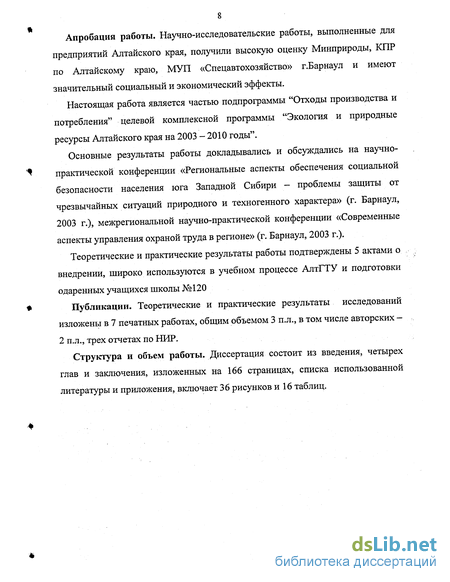 8

**Апробация работы.** Научно-исследовательские работы, выполненные для предприятий Алтайского края, получили высокую оценку Минприроды, КПР по Алтайскому краю, МУП «Спецавтохозяйство» г.Барнаул и имеют значительный социальный и экономический эффекты.

Настоящая работа является частью подпрограммы "Отходы производства и потребления" целевой комплексной программы "Экология и природные ресурсы Алтайского края на 2003 – 2010 годы".

Основные результаты работы докладывались и обсуждались на научно-практической конференции «Региональные аспекты обеспечения социальной безопасности населения юга Западной Сибири – проблемы защиты от чрезвычайных ситуаций природного и техногенного характера» (г. Барнаул, 2003 г.), межрегиональной научно-практической конференции «Современные аспекты управления охраной труда в регионе» (г. Барнаул, 2003 г.).

Теоретические и практические результаты работы подтверждены 5 актами о внедрении, широко используются в учебном процессе АлтГТУ и подготовки одаренных учащихся школы №120

**Публикации.** Теоретические и практические результаты исследований изложены в 7 печатных работах, общим объемом 3 п.л., в том числе авторских – 2 п.л., трех отчетах по НИР.

**Структура и объем работы.** Диссертация состоит из введения, четырех глав и заключения, изложенных на 166 страницах, списка использованной литературы и приложения, включает 36 рисунков и 16 таблиц.

dsLib.net
библиотека диссертаций